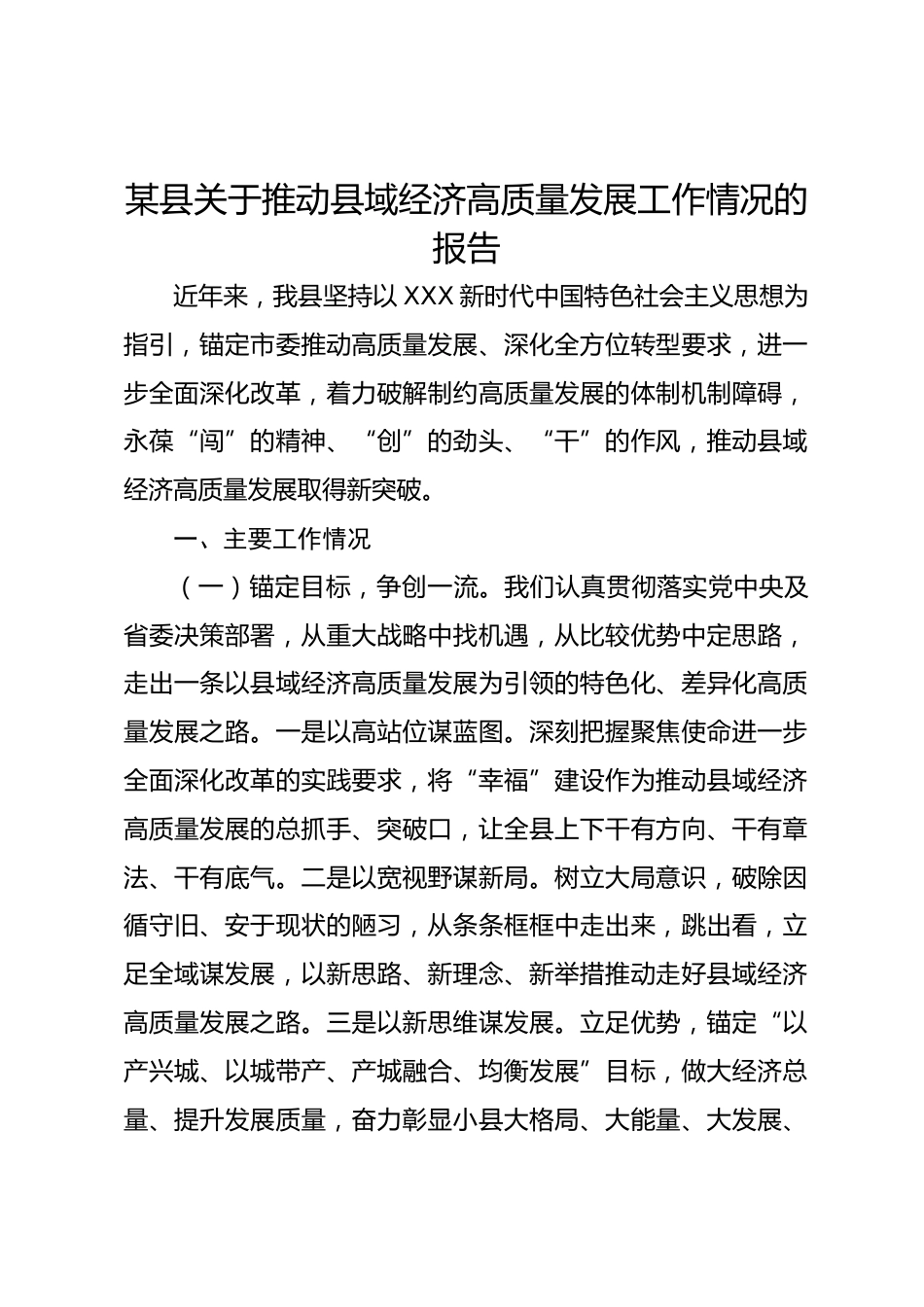 某县关于推动县域经济高质量发展工作情况的报告

近年来，我县坚持以XXX新时代中国特色社会主义思想为指引，锚定市委推动高质量发展、深化全方位转型要求，进一步全面深化改革，着力破解制约高质量发展的体制机制障碍，永葆“闯”的精神、“创”的劲头、“干”的作风，推动县域经济高质量发展取得新突破。

一、主要工作情况

（一）锚定目标，争创一流。我们认真贯彻落实党中央及省委决策部署，从重大战略中找机遇，从比较优势中定思路，走出一条以县域经济高质量发展为引领的特色化、差异化高质量发展之路。一是以高站位谋蓝图。深刻把握聚焦使命进一步全面深化改革的实践要求，将“幸福”建设作为推动县域经济高质量发展的总抓手、突破口，让全县上下干有方向、干有章法、干有底气。二是以宽视野谋新局。树立大局意识，破除因循守旧、安于现状的陋习，从条条框框中走出来，跳出看，立足全域谋发展，以新思路、新理念、新举措推动走好县域经济高质量发展之路。三是以新思维谋发展。立足优势，锚定“以产兴城、以城带产、产城融合、均衡发展”目标，做大经济总量、提升发展质量，奋力彰显小县大格局、大能量、大发展、